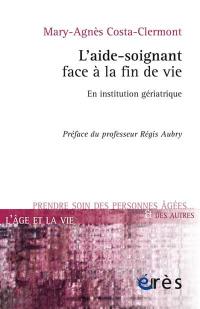 Mary-Agnès Costa-Clermont

L'aide-soignant face à la fin de vie

En institution gériatrique

Préface du professeur Régis Aubry

PRENDRE SOIN DES PERSONNES ÂGÉES... & DES AUTRES

L'ÂGE ET LA VIE

érès